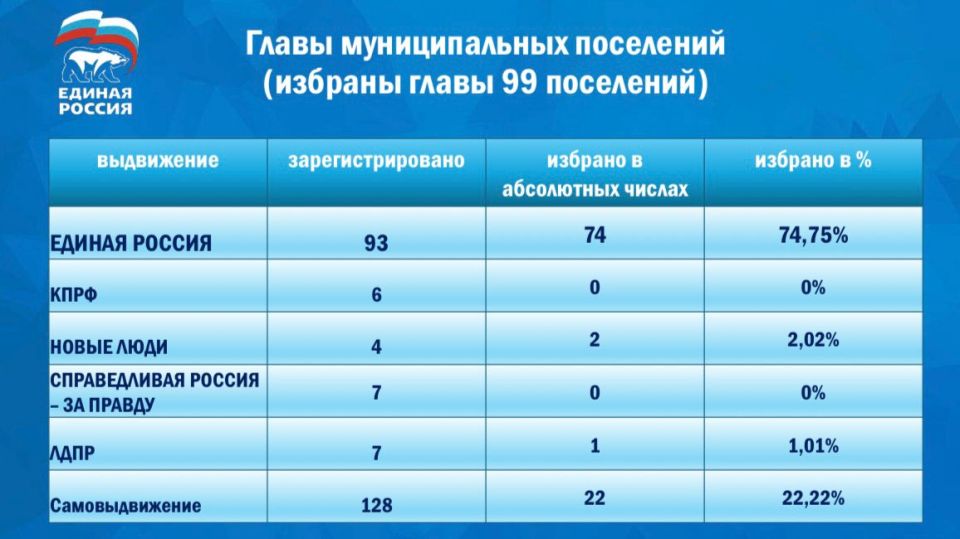 ЕДИНАЯ РОССИЯ

Главы муниципальных поселений
(избраны главы 99 поселений)

| выдвижение | зарегистрировано | избрано в абсолютных числах | избрано в % |
|---|---|---|---|
| ЕДИНАЯ РОССИЯ | 93 | 74 | 74,75% |
| КПРФ | 6 | 0 | 0% |
| НОВЫЕ ЛЮДИ | 4 | 2 | 2,02% |
| СПРАВЕДЛИВАЯ РОССИЯ – ЗА ПРАВДУ | 7 | 0 | 0% |
| ЛДПР | 7 | 1 | 1,01% |
| Самовыдвижение | 128 | 22 | 22,22% |